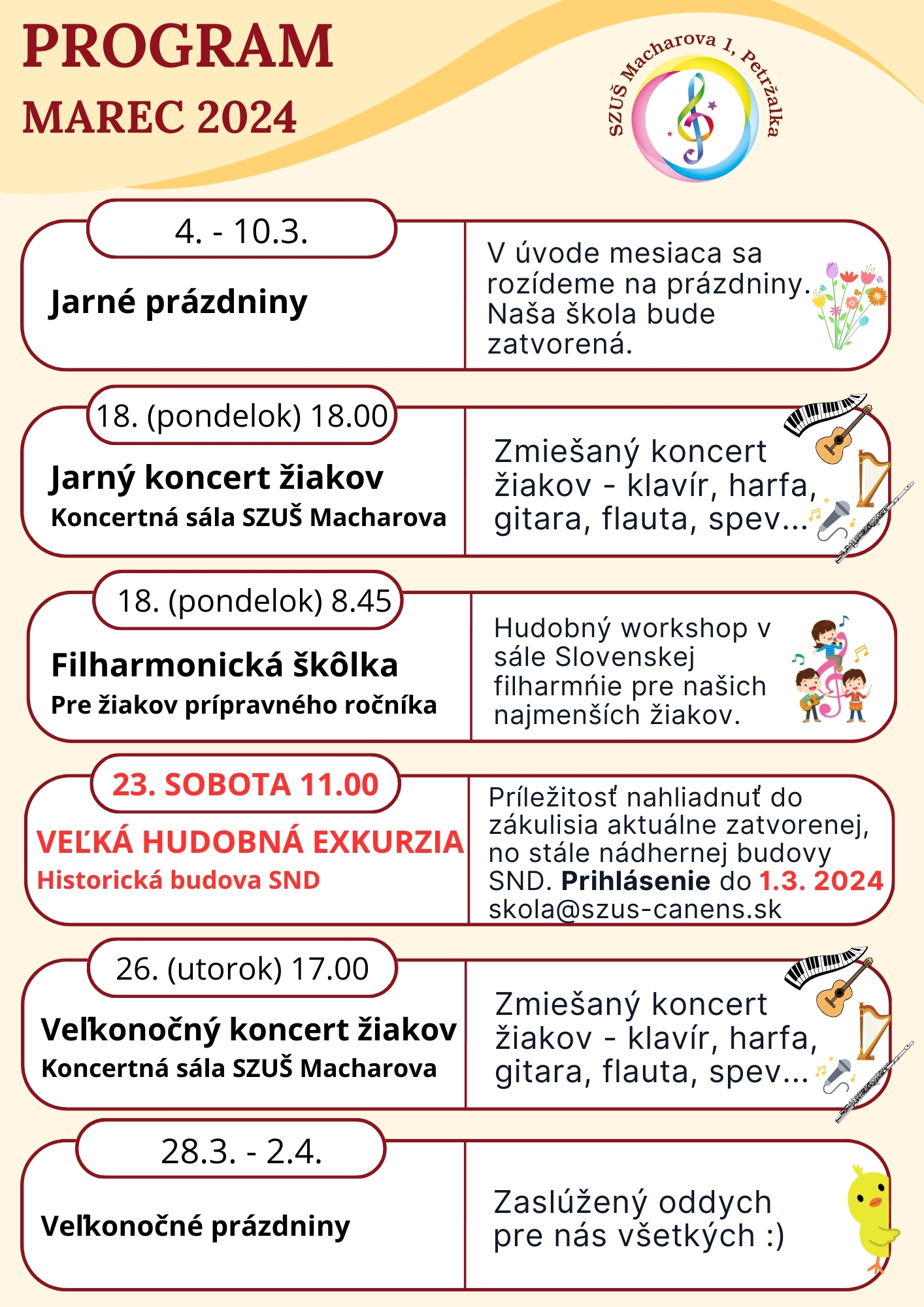 PROGRAM
MAREC 2024

SZUŠ Macharova 1, Petržalka

4. - 10.3.

Jarné prázdniny

V úvode mesiaca sa rozídeme na prázdniny. Naša škola bude zatvorená.

18. (pondelok) 18.00

Jarný koncert žiakov
Koncertná sála SZUŠ Macharova

Zmiešaný koncert žiakov - klavír, harfa, gitara, flauta, spev...

18. (pondelok) 8.45

Filharmonická škôlka
Pre žiakov prípravného ročníka

Hudobný workshop v sále Slovenskej filharmńie pre našich najmenších žiakov.

23. SOBOTA 11.00

VEĽKÁ HUDOBNÁ EXKURZIA
Historická budova SND

Príležitosť nahliadnuť do zákulisia aktuálne zatvorenej, no stále nádhernej budovy SND. Prihlásenie do 1.3. 2024 skola@szus-canens.sk

26. (utorok) 17.00

Veľkonočný koncert žiakov
Koncertná sála SZUŠ Macharova

Zmiešaný koncert žiakov - klavír, harfa, gitara, flauta, spev...

28.3. - 2.4.

Veľkonočné prázdniny

Zaslúžený oddych pre nás všetkých :)